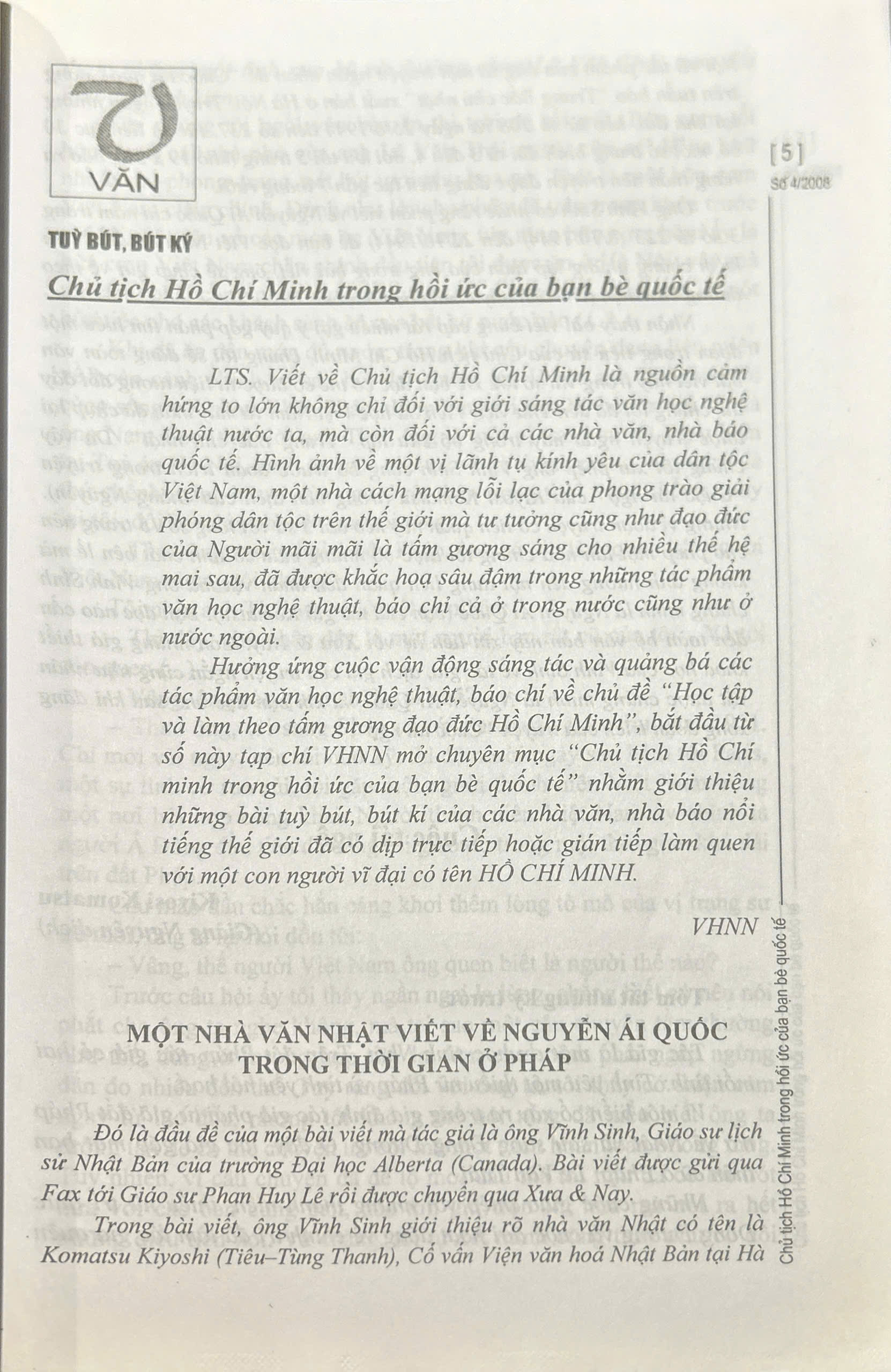 VĂN

[5]

Số 4/2008

TUỲ BÚT, BÚT KÝ

Chủ tịch Hồ Chí Minh trong hồi ức của bạn bè quốc tế

LTS. Viết về Chủ tịch Hồ Chí Minh là nguồn cảm hứng to lớn không chỉ đối với giới sáng tác văn học nghệ thuật nước ta, mà còn đối với cả các nhà văn, nhà báo quốc tế. Hình ảnh về một vị lãnh tụ kính yêu của dân tộc Việt Nam, một nhà cách mạng lỗi lạc của phong trào giải phóng dân tộc trên thế giới mà tư tưởng cũng như đạo đức của Người mãi mãi là tấm gương sáng cho nhiều thế hệ mai sau, đã được khắc hoạ sâu đậm trong những tác phẩm văn học nghệ thuật, báo chí cả ở trong nước cũng như ở nước ngoài.

Hưởng ứng cuộc vận động sáng tác và quảng bá các tác phẩm văn học nghệ thuật, báo chí về chủ đề "Học tập và làm theo tấm gương đạo đức Hồ Chí Minh", bắt đầu từ số này tạp chí VHNN mở chuyên mục "Chủ tịch Hồ Chí minh trong hồi ức của bạn bè quốc tế" nhằm giới thiệu những bài tuỳ bút, bút kí của các nhà văn, nhà báo nổi tiếng thế giới đã có dịp trực tiếp hoặc gián tiếp làm quen với một con người vĩ đại có tên HỒ CHÍ MINH.

VHNN

MỘT NHÀ VĂN NHẬT VIẾT VỀ NGUYỄN ÁI QUỐC TRONG THỜI GIAN Ở PHÁP

Đó là đầu đề của một bài viết mà tác giả là ông Vĩnh Sinh, Giáo sư lịch sử Nhật Bản của trường Đại học Alberta (Canada). Bài viết được gửi qua Fax tới Giáo sư Phan Huy Lê rồi được chuyển qua Xưa & Nay.

Trong bài viết, ông Vĩnh Sinh giới thiệu rõ nhà văn Nhật có tên là Komatsu Kiyoshi (Tiêu–Tùng Thanh), Cố vấn Viện văn hoá Nhật Bản tại Hà

Chủ tịch Hồ Chí Minh trong hồi ức của bạn bè quốc tế